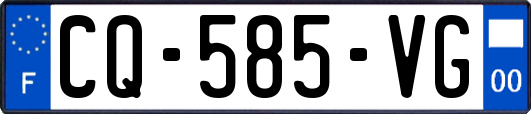 F
CQ-585-VG
00